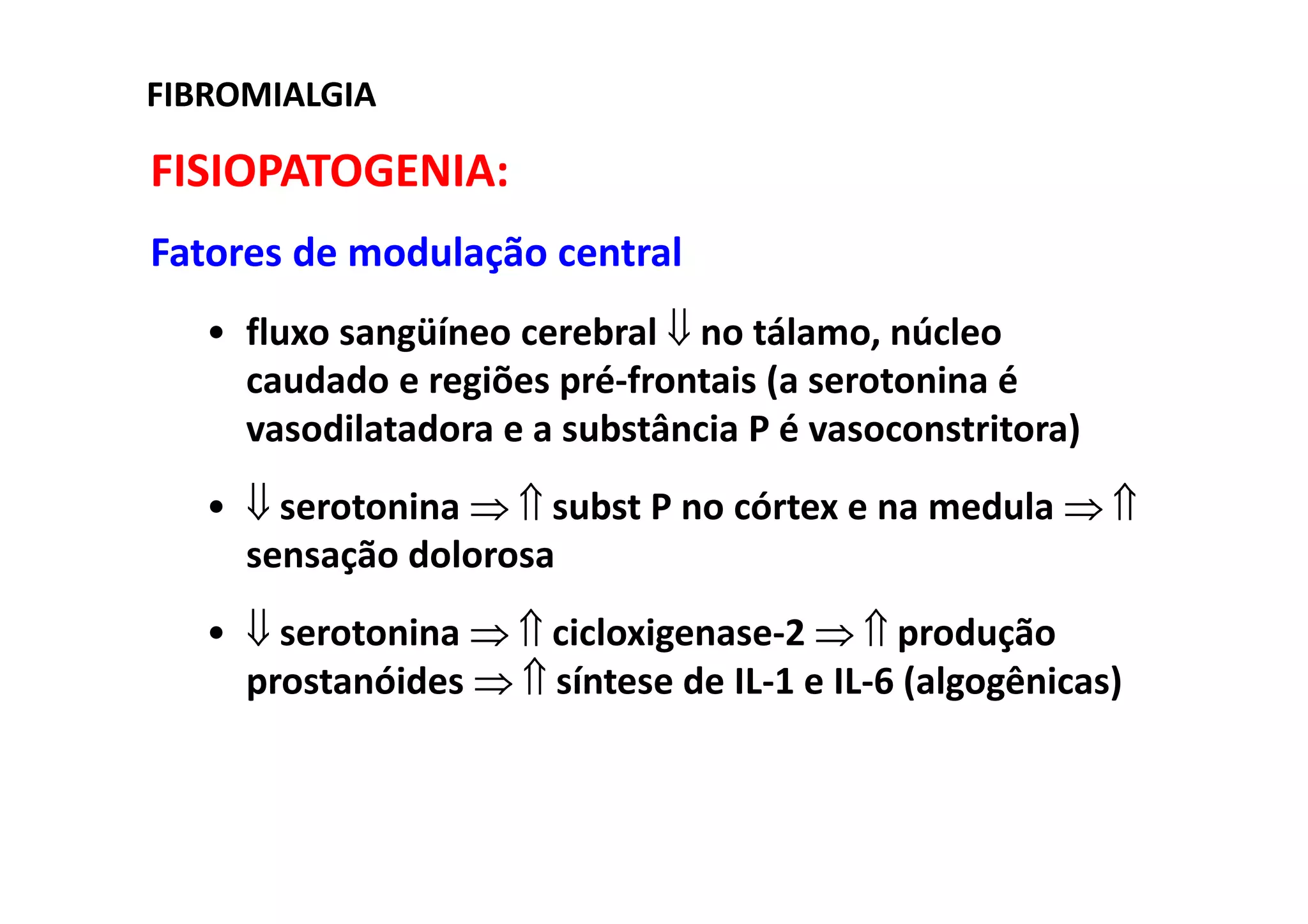 FIBROMIALGIA

FISIOPATOGENIA:

Fatores de modulação central

• fluxo sangüíneo cerebral ⇓ no tálamo, núcleo caudado e regiões pré-frontais (a serotonina é vasodilatadora e a substância P é vasoconstritora)

• ⇓ serotonina ⇒ ⇑ subst P no córtex e na medula ⇒ ⇑ sensação dolorosa

• ⇓ serotonina ⇒ ⇑ cicloxigenase-2 ⇒ ⇑ produção prostanóides ⇒ ⇑ síntese de IL-1 e IL-6 (algogênicas)